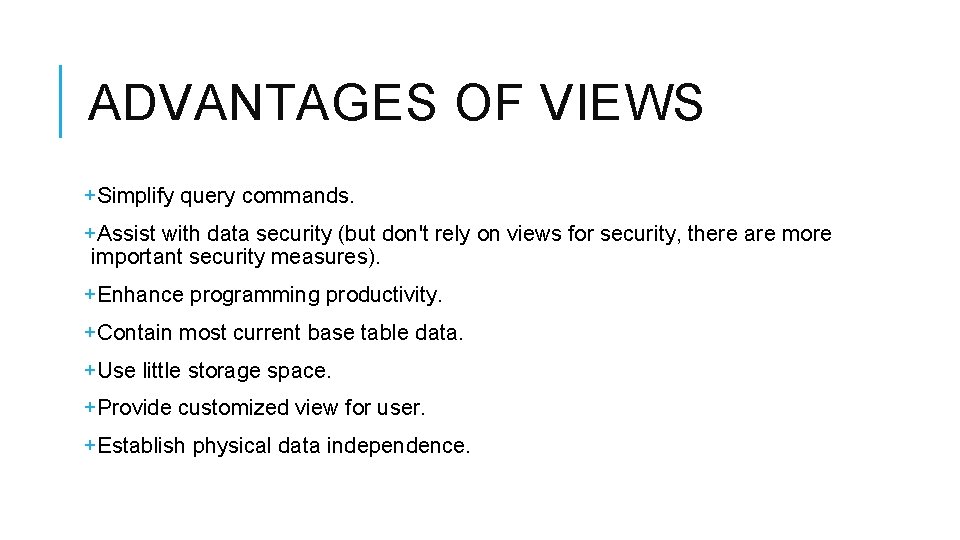 ADVANTAGES OF VIEWS

+Simplify query commands.

+Assist with data security (but don't rely on views for security, there are more important security measures).

+Enhance programming productivity.

+Contain most current base table data.

+Use little storage space.

+Provide customized view for user.

+Establish physical data independence.